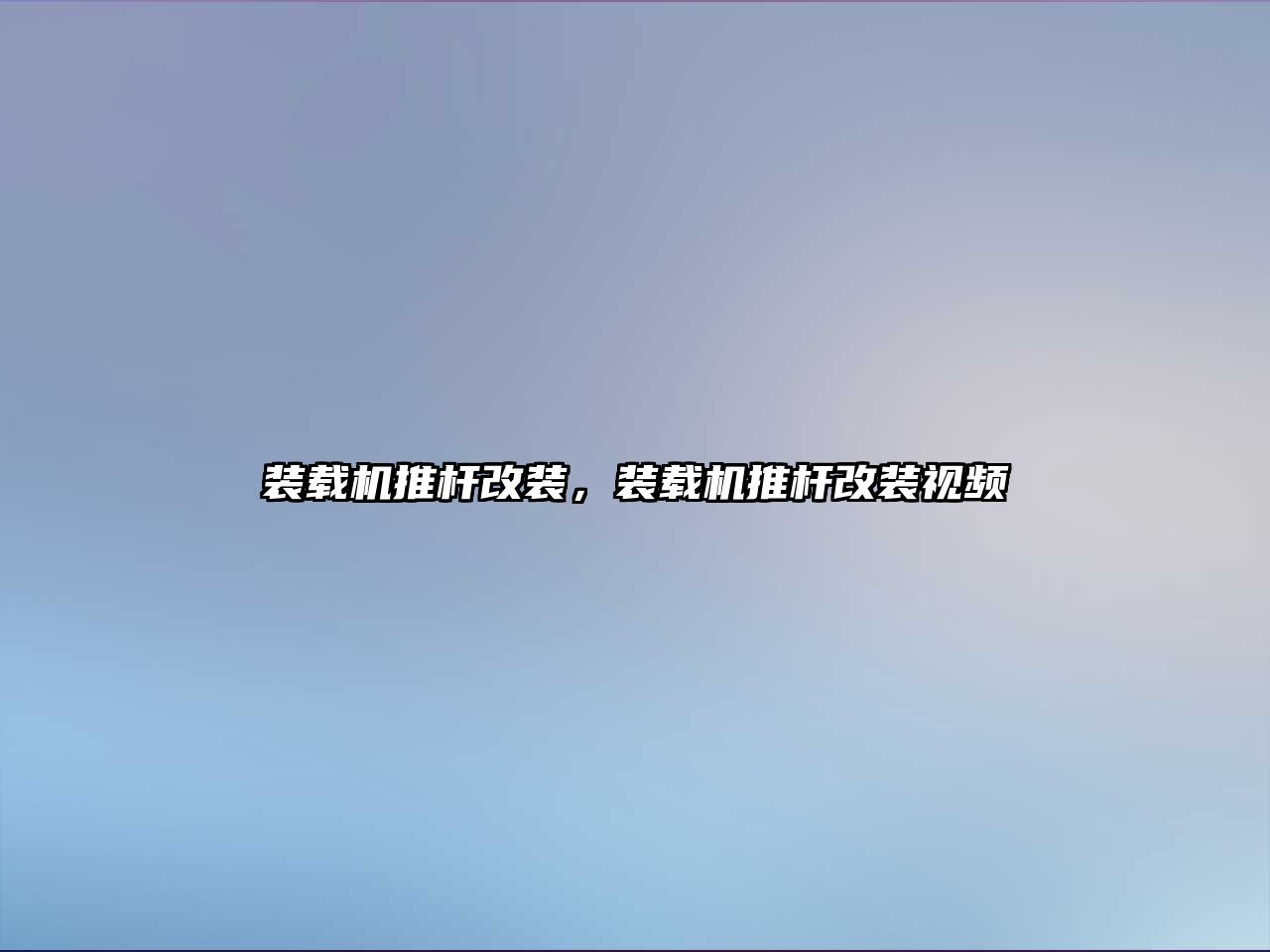 装载机推杆改装，装载机推杆改装视频